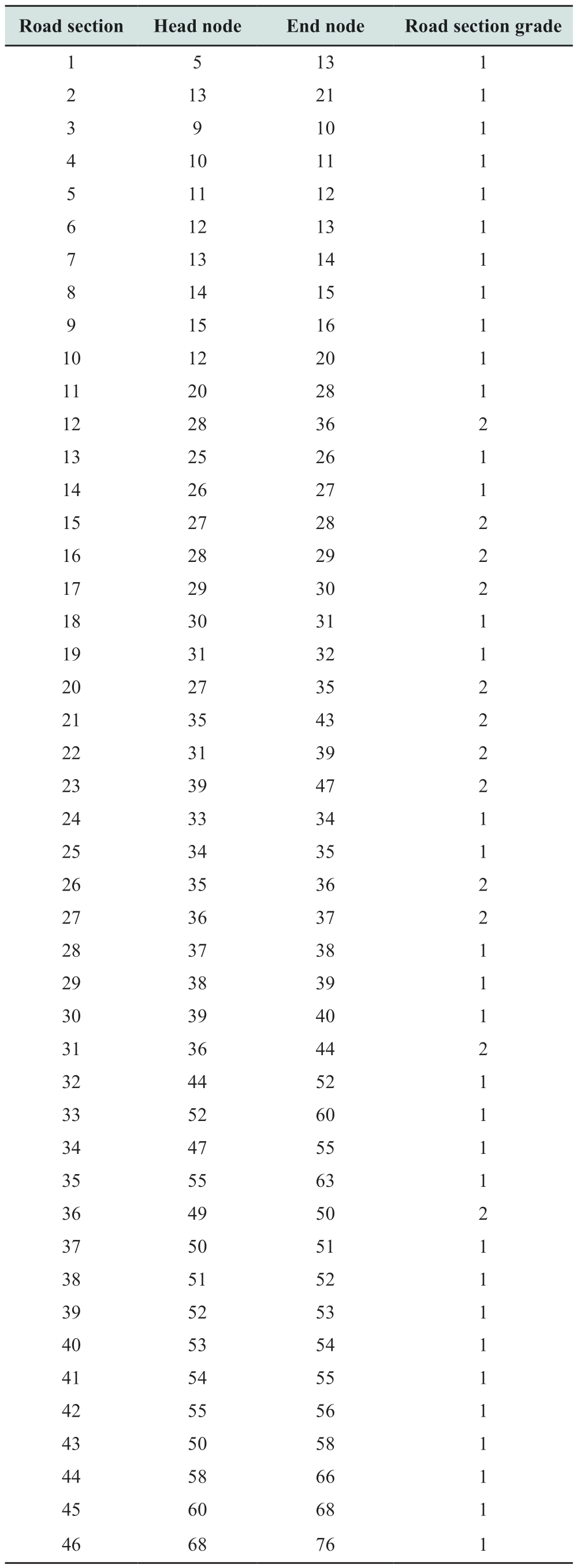 | Road section | Head node | End node | Road section grade |
|---|---|---|---|
| 1 | 5 | 13 | 1 |
| 2 | 13 | 21 | 1 |
| 3 | 9 | 10 | 1 |
| 4 | 10 | 11 | 1 |
| 5 | 11 | 12 | 1 |
| 6 | 12 | 13 | 1 |
| 7 | 13 | 14 | 1 |
| 8 | 14 | 15 | 1 |
| 9 | 15 | 16 | 1 |
| 10 | 12 | 20 | 1 |
| 11 | 20 | 28 | 1 |
| 12 | 28 | 36 | 2 |
| 13 | 25 | 26 | 1 |
| 14 | 26 | 27 | 1 |
| 15 | 27 | 28 | 2 |
| 16 | 28 | 29 | 2 |
| 17 | 29 | 30 | 2 |
| 18 | 30 | 31 | 1 |
| 19 | 31 | 32 | 1 |
| 20 | 27 | 35 | 2 |
| 21 | 35 | 43 | 2 |
| 22 | 31 | 39 | 2 |
| 23 | 39 | 47 | 2 |
| 24 | 33 | 34 | 1 |
| 25 | 34 | 35 | 1 |
| 26 | 35 | 36 | 2 |
| 27 | 36 | 37 | 2 |
| 28 | 37 | 38 | 1 |
| 29 | 38 | 39 | 1 |
| 30 | 39 | 40 | 1 |
| 31 | 36 | 44 | 2 |
| 32 | 44 | 52 | 1 |
| 33 | 52 | 60 | 1 |
| 34 | 47 | 55 | 1 |
| 35 | 55 | 63 | 1 |
| 36 | 49 | 50 | 2 |
| 37 | 50 | 51 | 1 |
| 38 | 51 | 52 | 1 |
| 39 | 52 | 53 | 1 |
| 40 | 53 | 54 | 1 |
| 41 | 54 | 55 | 1 |
| 42 | 55 | 56 | 1 |
| 43 | 50 | 58 | 1 |
| 44 | 58 | 66 | 1 |
| 45 | 60 | 68 | 1 |
| 46 | 68 | 76 | 1 |